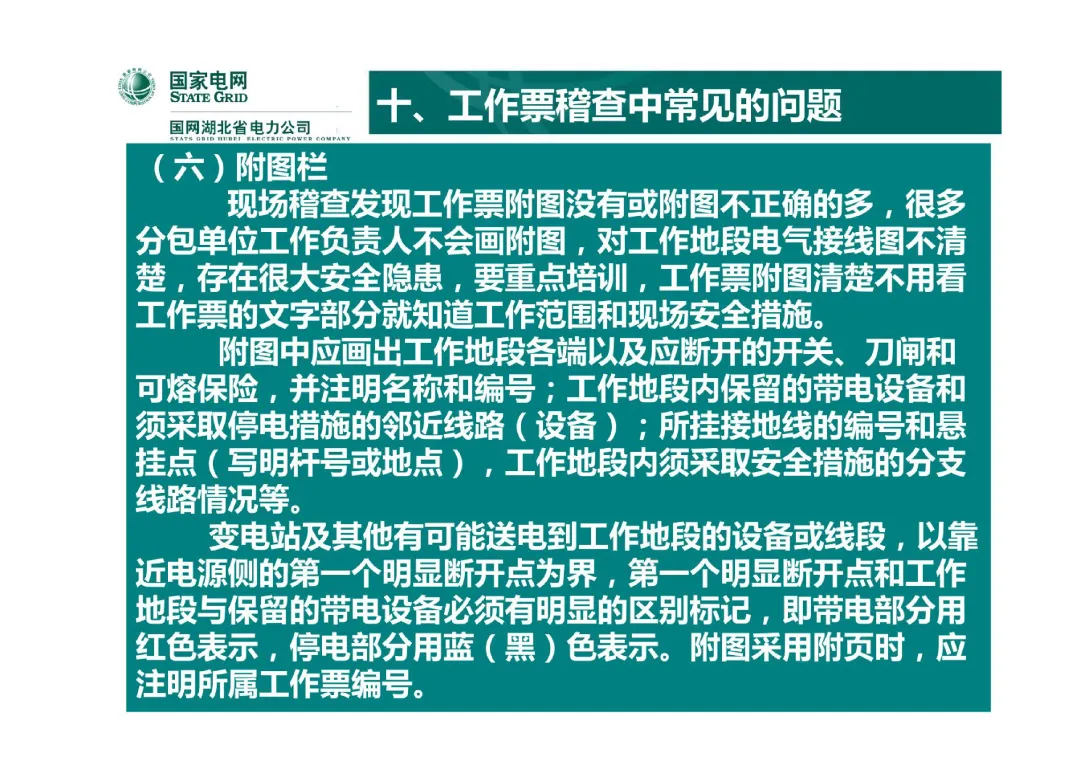 国家电网
STATE GRID
国网湖北省电力公司
STATE GRID HUBEI ELECTRIC POWER COMPANY

十、工作票稽查中常见的问题

（六）附图栏

现场稽查发现工作票附图没有或附图不正确的多，很多分包单位工作负责人不会画附图，对工作地段电气接线图不清楚，存在很大安全隐患，要重点培训，工作票附图清楚不用看工作票的文字部分就知道工作范围和现场安全措施。

附图中应画出工作地段各端以及应断开的开关、刀闸和可熔保险，并注明名称和编号；工作地段内保留的带电设备和须采取停电措施的邻近线路（设备）；所挂接地线的编号和悬挂点（写明杆号或地点），工作地段内须采取安全措施的分支线路情况等。

变电站及其他有可能送电到工作地段的设备或线段，以靠近电源侧的第一个明显断开点为界，第一个明显断开点和工作地段与保留的带电设备必须有明显的区别标记，即带电部分用红色表示，停电部分用蓝（黑）色表示。附图采用附页时，应注明所属工作票编号。